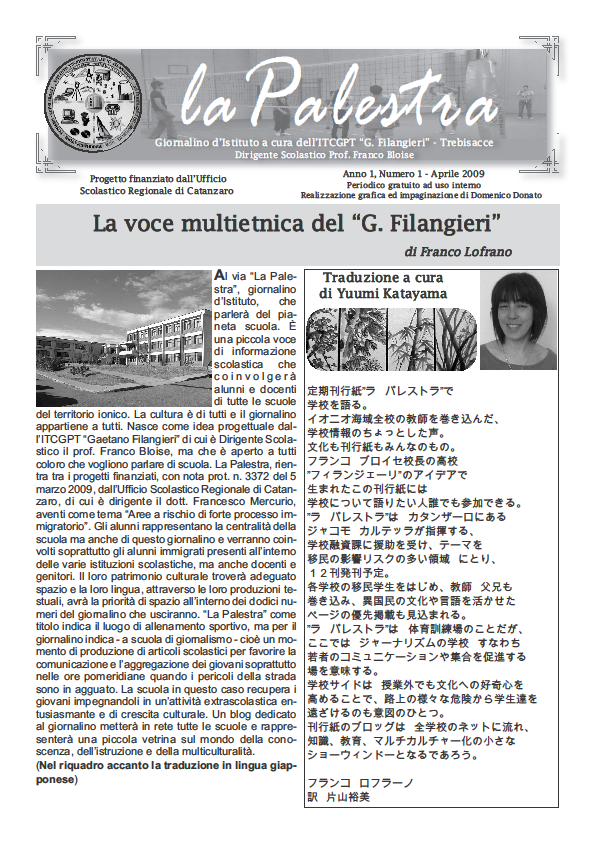 la Palestra

Giornalino d'Istituto a cura dell'ITCGPT "G. Filangieri" - Trebisacce
Dirigente Scolastico Prof. Franco Bloise

Progetto finanziato dall'Ufficio Scolastico Regionale di Catanzaro

Anno 1, Numero 1 - Aprile 2009
Periodico gratuito ad uso interno
Realizzazione grafica ed impaginazione di Domenico Donato

La voce multietnica del "G. Filangieri"

di Franco Lofrano

Al via "La Palestra", giornalino d'Istituto, che parlerà del pianeta scuola. È una piccola voce di informazione scolastica che coinvolgerà alunni e docenti di tutte le scuole del territorio ionico. La cultura è di tutti e il giornalino appartiene a tutti. Nasce come idea progettuale dall'ITCGPT "Gaetano Filangieri" di cui è Dirigente Scolastico il prof. Franco Bloise, ma che è aperto a tutti coloro che vogliono parlare di scuola. La Palestra, rientra tra i progetti finanziati, con nota prot. n. 3372 del 5 marzo 2009, dall'Ufficio Scolastico Regionale di Catanzaro, di cui è dirigente il dott. Francesco Mercurio, aventi come tema "Aree a rischio di forte processo immigratorio". Gli alunni rappresentano la centralità della scuola ma anche di questo giornalino e verranno coinvolti soprattutto gli alunni immigrati presenti all'interno delle varie istituzioni scolastiche, ma anche docenti e genitori. Il loro patrimonio culturale troverà adeguato spazio e la loro lingua, attraverso le loro produzioni testuali, avrà la priorità di spazio all'interno dei dodici numeri del giornalino che usciranno. "La Palestra" come titolo indica il luogo di allenamento sportivo, ma per il giornalino indica - a scuola di giornalismo - cioè un momento di produzione di articoli scolastici per favorire la comunicazione e l'aggregazione dei giovani soprattutto nelle ore pomeridiane quando i pericoli della strada sono in agguato. La scuola in questo caso recupera i giovani impegnandoli in un'attività extrascolastica entusiasmante e di crescita culturale. Un blog dedicato al giornalino metterà in rete tutte le scuole e rappresenterà una piccola vetrina sul mondo della conoscenza, dell'istruzione e della multiculturalità.
(Nel riquadro accanto la traduzione in lingua giapponese)

Traduzione a cura di Yuumi Katayama

定期刊行紙"ラ パレストラ"で
学校を語る。
イオニオ海域全校の教師を巻き込んだ、
学校情報のちょっとした声。
文化も刊行紙もみんなのもの。
フランコ ブロイセ校長の高校
"フィランジェーリ"のアイデアで
生まれたこの刊行紙には
学校について語りたい人誰でも参加できる。
"ラ パレストラ"は カタンザーロにある
ジャコモ カルテッラが指揮する、
学校融資課に援助を受け、テーマを
移民の影響リスクの多い領域 にとり、
12刊発刊予定。
各学校の移民学生をはじめ、教師 父兄も
巻き込み、異国民の文化や言語を活かせた
ページの優先掲載も見込まれる。
"ラ パレストラ"は 体育訓練場のことだが、
ここでは ジャーナリズムの学校 すなわち
若者のコミュニケーションや集合を促進する
場を意味する。
学校サイドは 授業外でも文化への好奇心を
高めることで、路上の様々な危険から学生達を
遠ざけるのも意図のひとつ。
刊行紙のブログは 全学校のネットに流れ、
知識、教育、マルチカルチャー化の小さな
ショーウィンドーとなるであろう。

フランコ ロフラーノ
訳 片山裕美